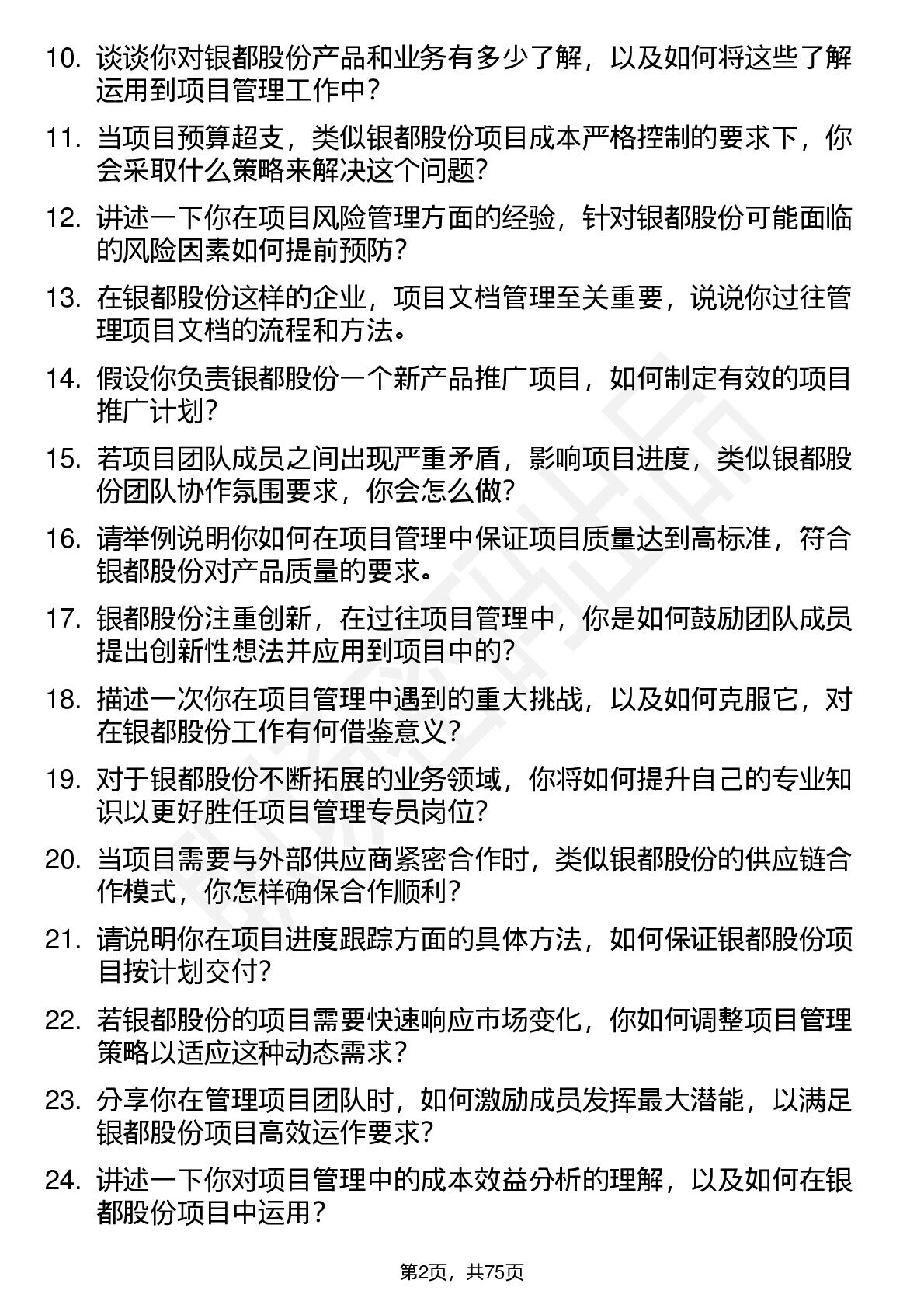 10. 谈谈你对银都股份产品和业务有多少了解，以及如何将这些了解运用到项目管理工作中？

11. 当项目预算超支，类似银都股份项目成本严格控制的要求下，你会采取什么策略来解决这个问题？

12. 讲述一下你在项目风险管理方面的经验，针对银都股份可能面临的风险因素如何提前预防？

13. 在银都股份这样的企业，项目文档管理至关重要，说说你过往管理项目文档的流程和方法。

14. 假设你负责银都股份一个新产品推广项目，如何制定有效的项目推广计划？

15. 若项目团队成员之间出现严重矛盾，影响项目进度，类似银都股份团队协作氛围要求，你会怎么做？

16. 请举例说明你如何在项目管理中保证项目质量达到高标准，符合银都股份对产品质量的要求。

17. 银都股份注重创新，在过往项目管理中，你是如何鼓励团队成员提出创新性想法并应用到项目中的？

18. 描述一次你在项目管理中遇到的重大挑战，以及如何克服它，对在银都股份工作有何借鉴意义？

19. 对于银都股份不断拓展的业务领域，你将如何提升自己的专业知识以更好胜任项目管理专员岗位？

20. 当项目需要与外部供应商紧密合作时，类似银都股份的供应链合作模式，你怎样确保合作顺利？

21. 请说明你在项目进度跟踪方面的具体方法，如何保证银都股份项目按计划交付？

22. 若银都股份的项目需要快速响应市场变化，你如何调整项目管理策略以适应这种动态需求？

23. 分享你在管理项目团队时，如何激励成员发挥最大潜能，以满足银都股份项目高效运作要求？

24. 讲述一下你对项目管理中的成本效益分析的理解，以及如何在银都股份项目中运用？

第2页，共75页